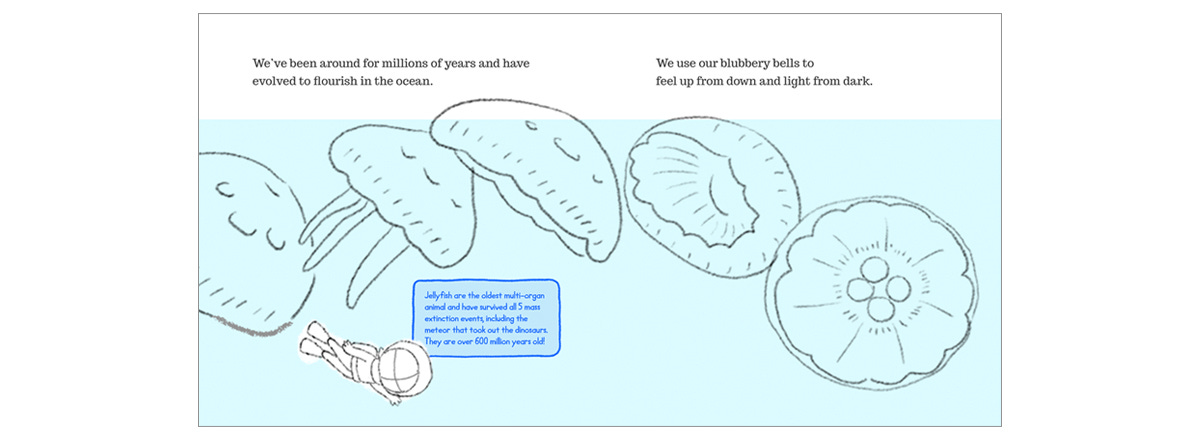 We've been around for millions of years and have evolved to flourish in the ocean.

We use our blubbery bells to feel up from down and light from dark.

Jellyfish are the oldest multi-organ animal and have survived all 5 mass extinction events, including the meteor that took out the dinosaurs. They are over 600 million years old!